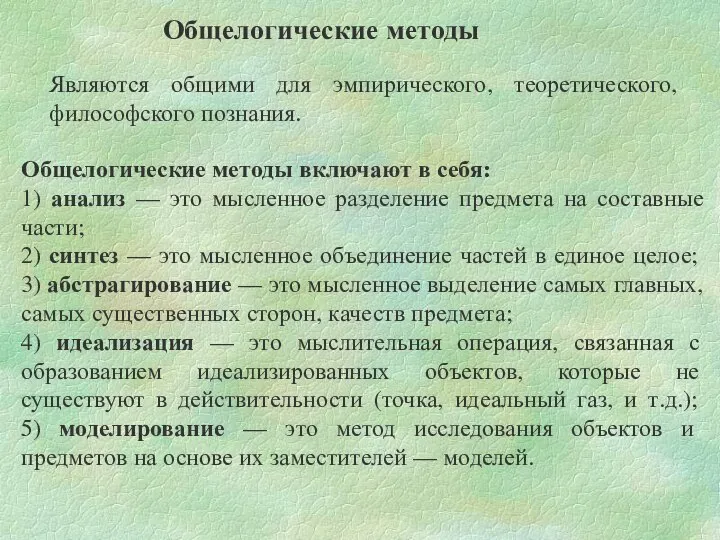 Общелогические методы

Являются общими для эмпирического, теоретического, философского познания.

Общелогические методы включают в себя:
1) анализ — это мысленное разделение предмета на составные части;
2) синтез — это мысленное объединение частей в единое целое;
3) абстрагирование — это мысленное выделение самых главных, самых существенных сторон, качеств предмета;
4) идеализация — это мыслительная операция, связанная с образованием идеализированных объектов, которые не существуют в действительности (точка, идеальный газ, и т.д.);
5) моделирование — это метод исследования объектов и предметов на основе их заместителей — моделей.